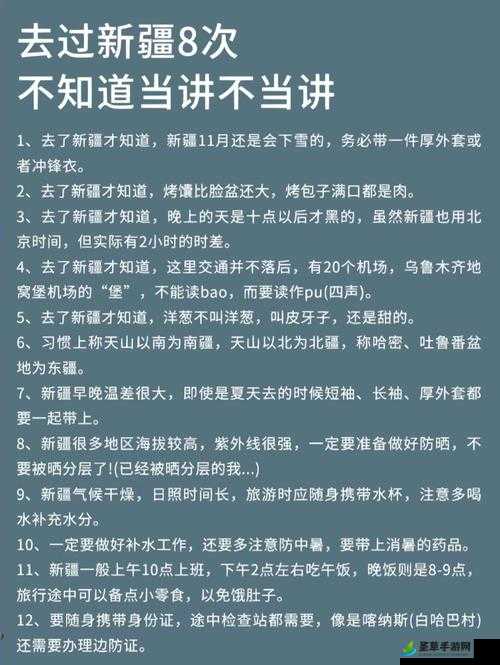 去过新疆8次
不知道当讲不当讲

1、去了新疆才知道，新疆11月还是会下雪的，务必带一件厚外套或者冲锋衣。

2、去了新疆才知道，烤馕比脸盆还大，烤包子满口都是肉。

3、去了新疆才知道，晚上的天是十点以后才黑的，虽然新疆也用北京时间，但实际有2小时的时差。

4、去了新疆才知道，这里交通并不落后，有20个机场，乌鲁木齐地窝堡机场的“堡”，不能读bao，而要读作pu(四声)。

5、去了新疆才知道，洋葱不叫洋葱，叫皮牙子，还是甜的。

6、习惯上称天山以南为南疆，天山以北为北疆，称哈密、吐鲁番盆地为东疆。

7、新疆早晚温差很大，即使是夏天去的时候短袖、长袖、厚外套都要一起带上。

8、新疆很多地区海拔较高，紫外线很强，一定要准备做好防晒，不要被晒分层了!(已经被晒分层的我...)

9、新疆气候干燥，日照时间长，旅游时应随身携带水杯，注意多喝水补充水分。

10、一定要做好补水工作，还要多注意防中暑，要带上消暑的药品。

11、新疆一般上午10点上班，下午2点左右吃午饭，晚饭则是8-9点，旅行途中可以备点小零食，以免饿肚子。

12、要随身携带身份证，途中检查站都需要，像是喀纳斯(白哈巴村)还需要办理边防证。

圣草手游网